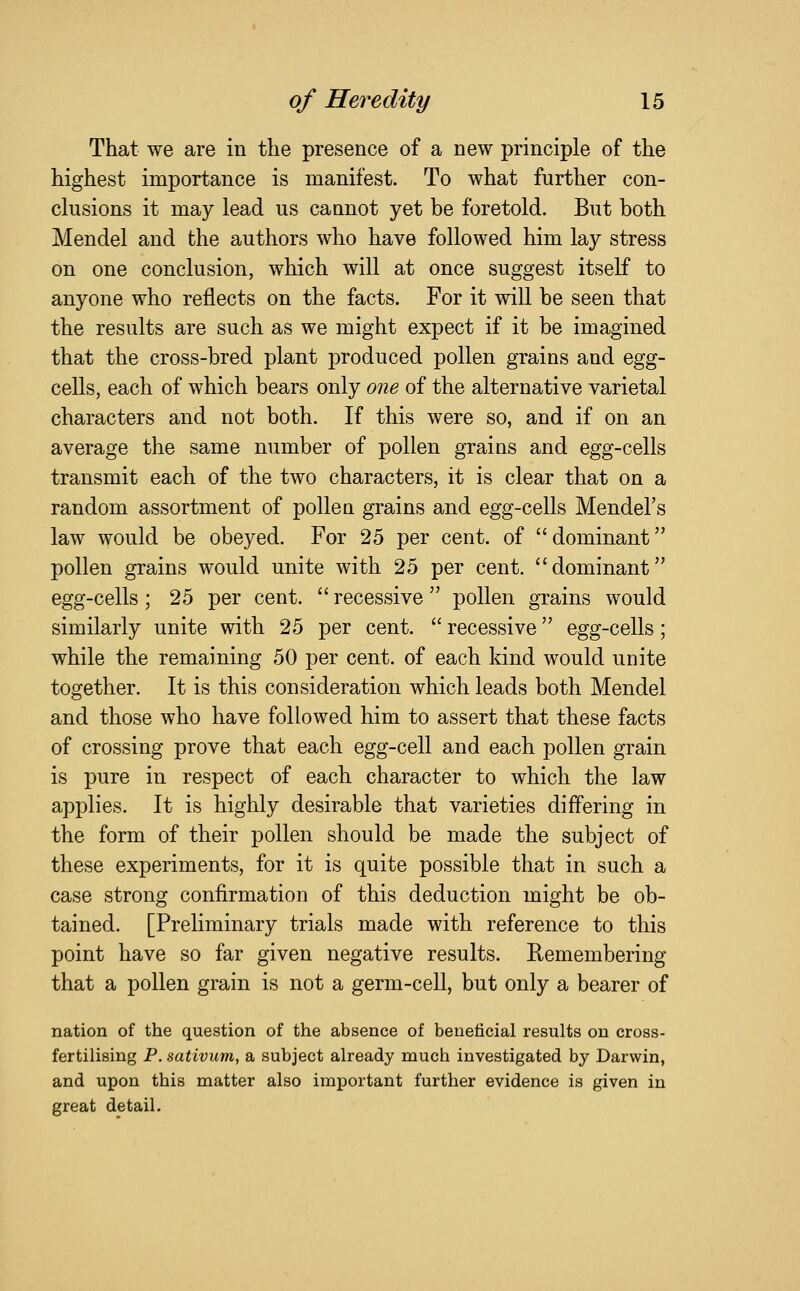 of Heredity 15

That we are in the presence of a new principle of the highest importance is manifest. To what further conclusions it may lead us cannot yet be foretold. But both Mendel and the authors who have followed him lay stress on one conclusion, which will at once suggest itself to anyone who reflects on the facts. For it will be seen that the results are such as we might expect if it be imagined that the cross-bred plant produced pollen grains and egg-cells, each of which bears only one of the alternative varietal characters and not both. If this were so, and if on an average the same number of pollen grains and egg-cells transmit each of the two characters, it is clear that on a random assortment of pollen grains and egg-cells Mendel's law would be obeyed. For 25 per cent. of "dominant" pollen grains would unite with 25 per cent. "dominant" egg-cells; 25 per cent. "recessive" pollen grains would similarly unite with 25 per cent. "recessive" egg-cells; while the remaining 50 per cent. of each kind would unite together. It is this consideration which leads both Mendel and those who have followed him to assert that these facts of crossing prove that each egg-cell and each pollen grain is pure in respect of each character to which the law applies. It is highly desirable that varieties differing in the form of their pollen should be made the subject of these experiments, for it is quite possible that in such a case strong confirmation of this deduction might be obtained. [Preliminary trials made with reference to this point have so far given negative results. Remembering that a pollen grain is not a germ-cell, but only a bearer of

nation of the question of the absence of beneficial results on cross-fertilising P. sativum, a subject already much investigated by Darwin, and upon this matter also important further evidence is given in great detail.